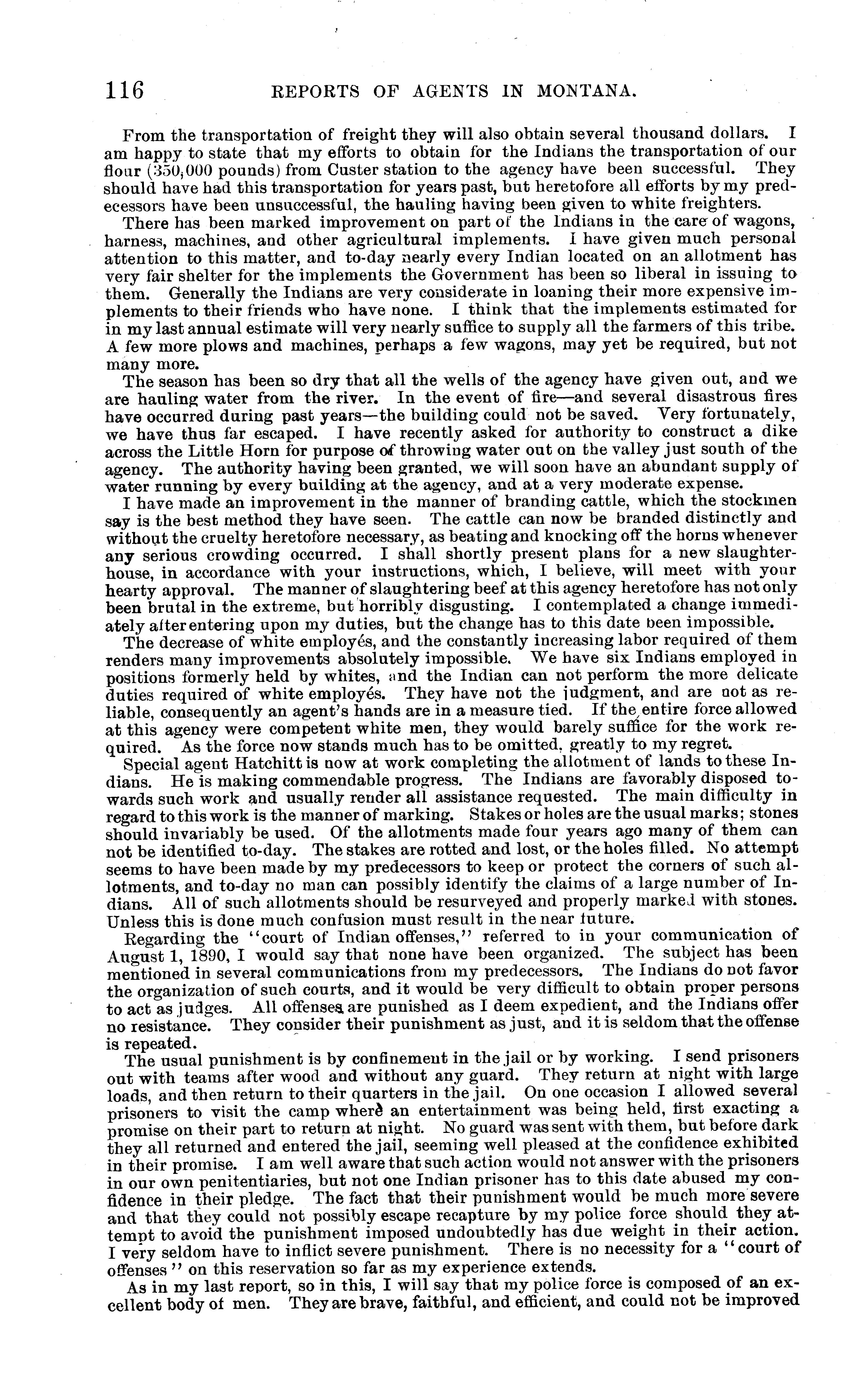 116 REPORTS OF AGENTS IN MONTANA.

From the transportation of freight they will also obtain several thousand dollars. I am happy to state that my efforts to obtain for the Indians the transportation of our flour (350,000 pounds) from Custer station to the agency have been successful. They should have had this transportation for years past, but heretofore all efforts by my predecessors have been unsuccessful, the hauling having been given to white freighters.

There has been marked improvement on part of the Indians in the care of wagons, harness, machines, and other agricultural implements. I have given much personal attention to this matter, and to-day nearly every Indian located on an allotment has very fair shelter for the implements the Government has been so liberal in issuing to them. Generally the Indians are very considerate in loaning their more expensive implements to their friends who have none. I think that the implements estimated for in my last annual estimate will very nearly suffice to supply all the farmers of this tribe. A few more plows and machines, perhaps a few wagons, may yet be required, but not many more.

The season has been so dry that all the wells of the agency have given out, and we are hauling water from the river. In the event of fire—and several disastrous fires have occurred during past years—the building could not be saved. Very fortunately, we have thus far escaped. I have recently asked for authority to construct a dike across the Little Horn for purpose of throwing water out on the valley just south of the agency. The authority having been granted, we will soon have an abundant supply of water running by every building at the agency, and at a very moderate expense.

I have made an improvement in the manner of branding cattle, which the stockmen say is the best method they have seen. The cattle can now be branded distinctly and without the cruelty heretofore necessary, as beating and knocking off the horns whenever any serious crowding occurred. I shall shortly present plans for a new slaughterhouse, in accordance with your instructions, which, I believe, will meet with your hearty approval. The manner of slaughtering beef at this agency heretofore has not only been brutal in the extreme, but horribly disgusting. I contemplated a change immediately after entering upon my duties, but the change has to this date been impossible.

The decrease of white employés, and the constantly increasing labor required of them renders many improvements absolutely impossible. We have six Indians employed in positions formerly held by whites, and the Indian can not perform the more delicate duties required of white employés. They have not the judgment, and are not as reliable, consequently an agent's hands are in a measure tied. If the entire force allowed at this agency were competent white men, they would barely suffice for the work required. As the force now stands much has to be omitted, greatly to my regret.

Special agent Hatchitt is now at work completing the allotment of lands to these Indians. He is making commendable progress. The Indians are favorably disposed towards such work and usually render all assistance requested. The main difficulty in regard to this work is the manner of marking. Stakes or holes are the usual marks; stones should invariably be used. Of the allotments made four years ago many of them can not be identified to-day. The stakes are rotted and lost, or the holes filled. No attempt seems to have been made by my predecessors to keep or protect the corners of such allotments, and to-day no man can possibly identify the claims of a large number of Indians. All of such allotments should be resurveyed and properly marked with stones. Unless this is done much confusion must result in the near future.

Regarding the "court of Indian offenses," referred to in your communication of August 1, 1890, I would say that none have been organized. The subject has been mentioned in several communications from my predecessors. The Indians do not favor the organization of such courts, and it would be very difficult to obtain proper persons to act as judges. All offenses are punished as I deem expedient, and the Indians offer no resistance. They consider their punishment as just, and it is seldom that the offense is repeated.

The usual punishment is by confinement in the jail or by working. I send prisoners out with teams after wood and without any guard. They return at night with large loads, and then return to their quarters in the jail. On one occasion I allowed several prisoners to visit the camp where an entertainment was being held, first exacting a promise on their part to return at night. No guard was sent with them, but before dark they all returned and entered the jail, seeming well pleased at the confidence exhibited in their promise. I am well aware that such action would not answer with the prisoners in our own penitentiaries, but not one Indian prisoner has to this date abused my confidence in their pledge. The fact that their punishment would be much more severe and that they could not possibly escape recapture by my police force should they attempt to avoid the punishment imposed undoubtedly has due weight in their action. I very seldom have to inflict severe punishment. There is no necessity for a "court of offenses" on this reservation so far as my experience extends.

As in my last report, so in this, I will say that my police force is composed of an excellent body of men. They are brave, faithful, and efficient, and could not be improved